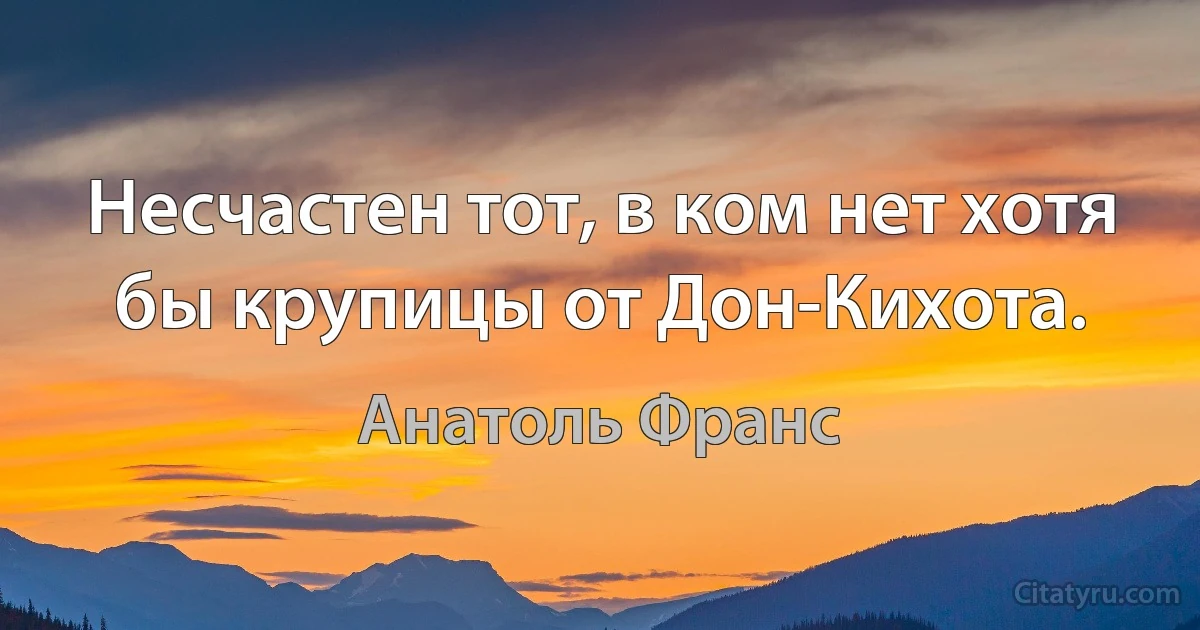 Несчастен тот, в ком нет хотя бы крупицы от Дон-Кихота.

Анатоль Франс

Citatyru.com